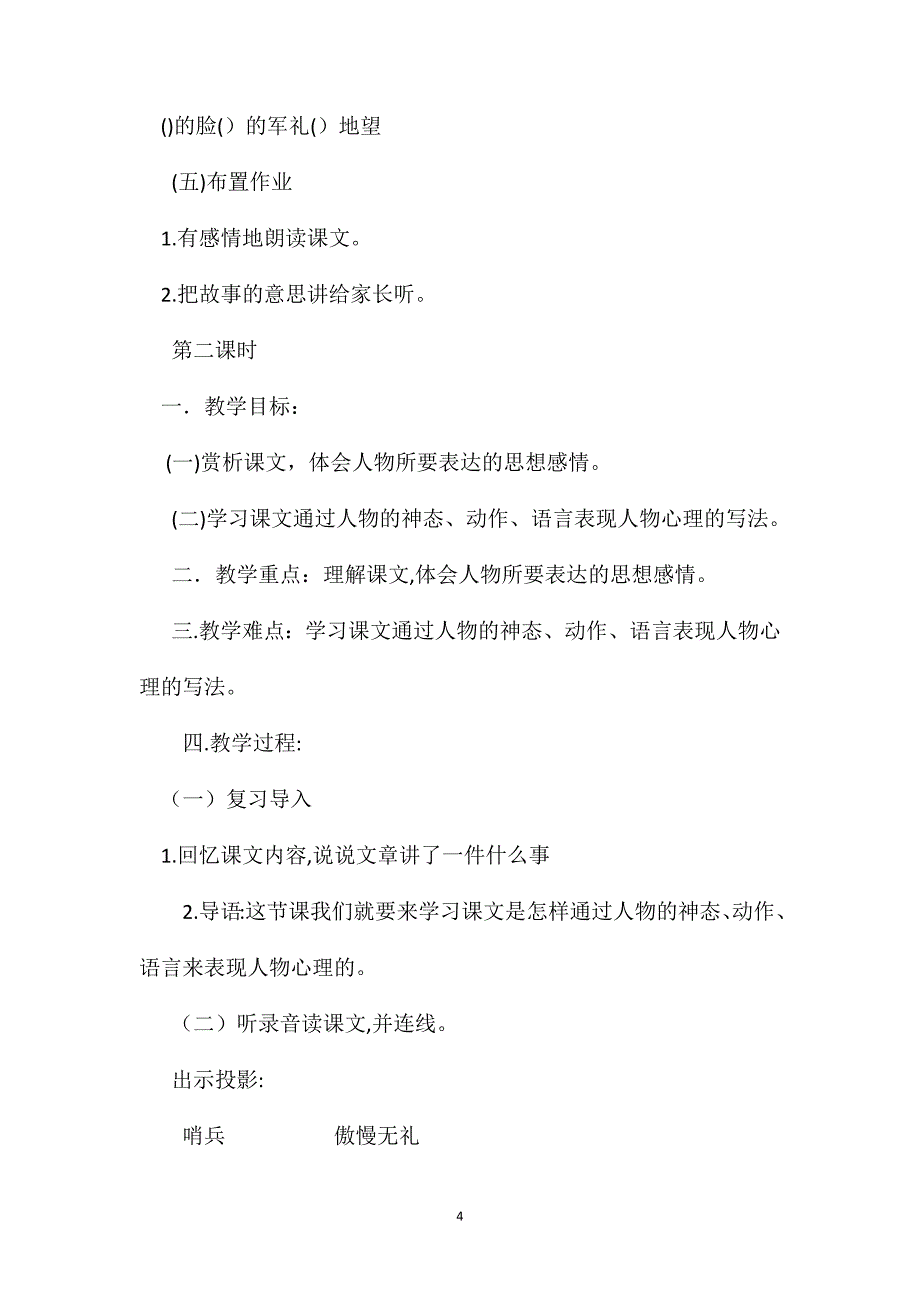 ()的脸（）的军礼（）地望

(五)布置作业

1.有感情地朗读课文。

2.把故事的意思讲给家长听。

第二课时

一．教学目标：

(一)赏析课文，体会人物所要表达的思想感情。

(二)学习课文通过人物的神态、动作、语言表现人物心理的写法。

二．教学重点：理解课文,体会人物所要表达的思想感情。

三.教学难点：学习课文通过人物的神态、动作、语言表现人物心理的写法。

四.教学过程:

（一）复习导入

1.回忆课文内容,说说文章讲了一件什么事

2.导语:这节课我们就要来学习课文是怎样通过人物的神态、动作、语言来表现人物心理的。

（二）听录音读课文,并连线。

出示投影:

哨兵　　傲慢无礼

4